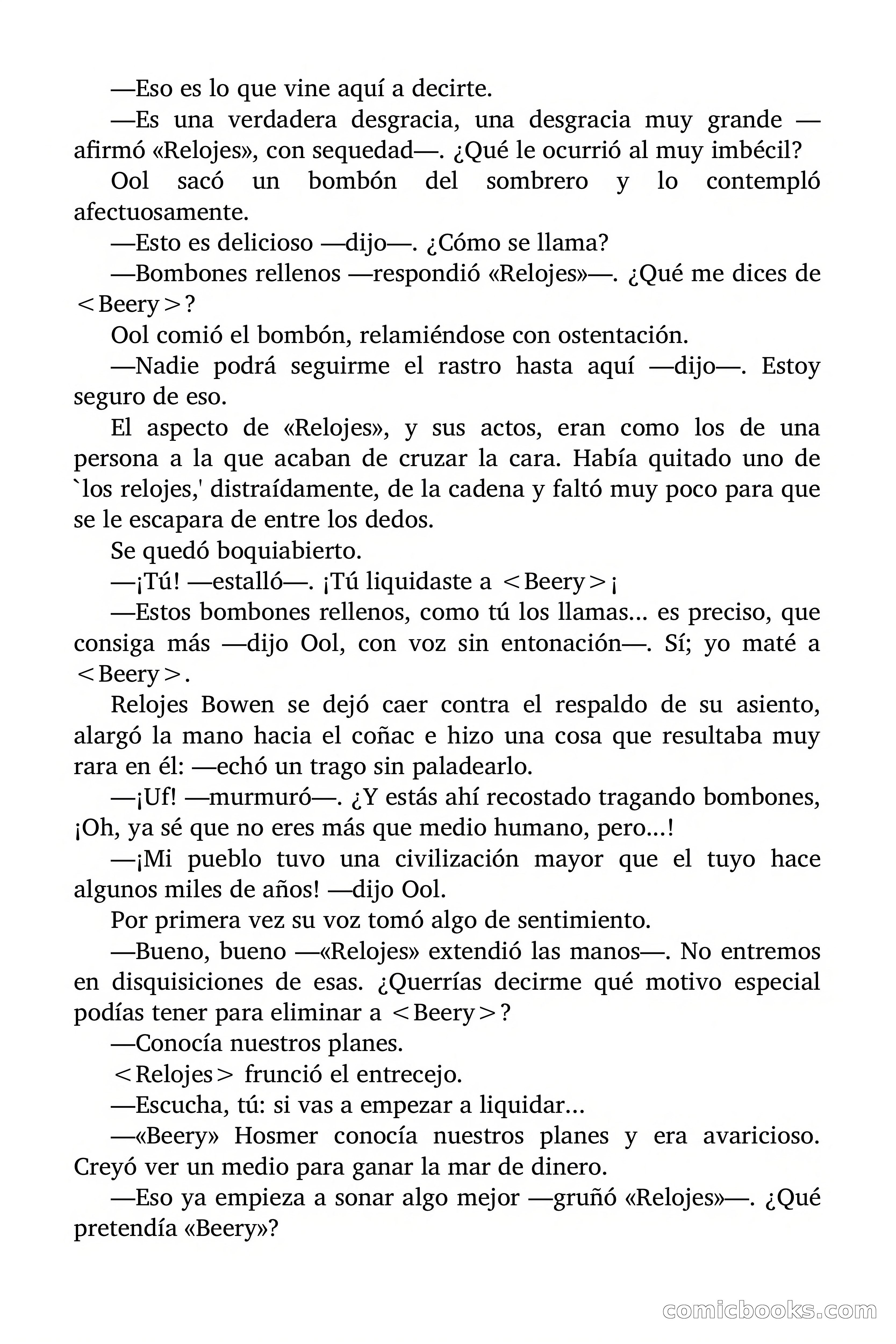 —Eso es lo que vine aquí a decirte.

—Es una verdadera desgracia, una desgracia muy grande —afirmó «Relojes», con sequedad—. ¿Qué le ocurrió al muy imbécil?

Ool sacó un bombón del sombrero y lo contempló afectuosamente.

—Esto es delicioso —dijo—. ¿Cómo se llama?

—Bombones rellenos —respondió «Relojes»—. ¿Qué me dices de <Beery>?

Ool comió el bombón, relamiéndose con ostentación.

—Nadie podrá seguirme el rastro hasta aquí —dijo—. Estoy seguro de eso.

El aspecto de «Relojes», y sus actos, eran como los de una persona a la que acaban de cruzar la cara. Había quitado uno de `los relojes,' distraídamente, de la cadena y faltó muy poco para que se le escapara de entre los dedos.

Se quedó boquiabierto.

—¡Tú! —estalló—. ¡Tú liquidaste a <Beery>¡

—Estos bombones rellenos, como tú los llamas... es preciso, que consiga más —dijo Ool, con voz sin entonación—. Sí; yo maté a <Beery>.

Relojes Bowen se dejó caer contra el respaldo de su asiento, alargó la mano hacia el coñac e hizo una cosa que resultaba muy rara en él: —echó un trago sin paladearlo.

—¡Uf! —murmuró—. ¿Y estás ahí recostado tragando bombones, ¡Oh, ya sé que no eres más que medio humano, pero...!

—¡Mi pueblo tuvo una civilización mayor que el tuyo hace algunos miles de años! —dijo Ool.

Por primera vez su voz tomó algo de sentimiento.

—Bueno, bueno —«Relojes» extendió las manos—. No entremos en disquisiciones de esas. ¿Querrías decirme qué motivo especial podías tener para eliminar a <Beery>?

—Conocía nuestros planes.

<Relojes> frunció el entrecejo.

—Escucha, tú: si vas a empezar a liquidar...

—«Beery» Hosmer conocía nuestros planes y era avaricioso. Creyó ver un medio para ganar la mar de dinero.

—Eso ya empieza a sonar algo mejor —gruñó «Relojes»—. ¿Qué pretendía «Beery»?

comicbooks.com